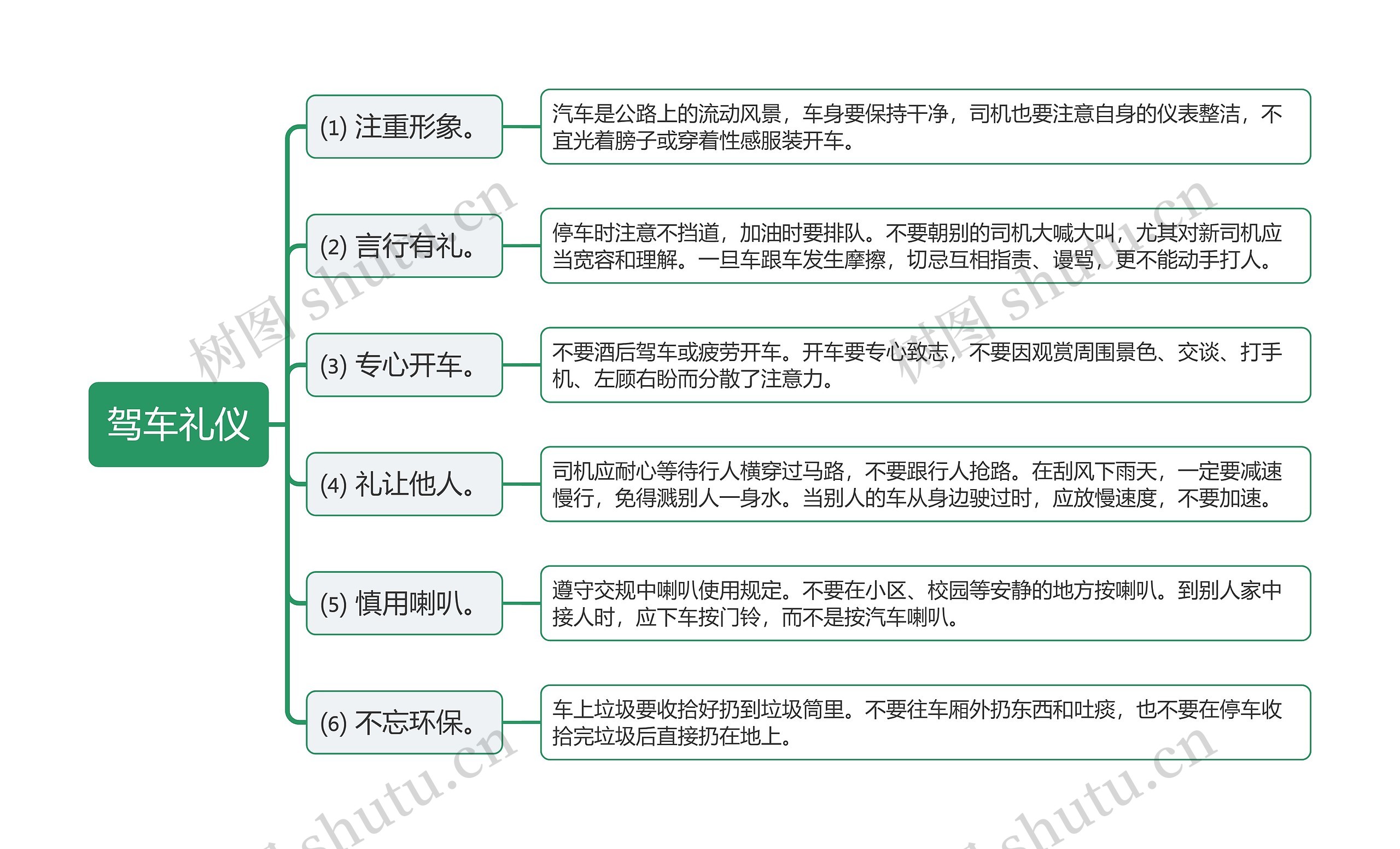 驾车礼仪

(1) 注重形象。

汽车是公路上的流动风景，车身要保持干净，司机也要注意自身的仪表整洁，不宜光着膀子或穿着性感服装开车。

(2) 言行有礼。

停车时注意不挡道，加油时要排队。不要朝别的司机大喊大叫，尤其对新司机应当宽容和理解。一旦车跟车发生摩擦，切忌互相指责、谩骂，更不能动手打人。

(3) 专心开车。

不要酒后驾车或疲劳开车。开车要专心致志，不要因观赏周围景色、交谈、打手机、左顾右盼而分散了注意力。

(4) 礼让他人。

司机应耐心等待行人横穿过马路，不要跟行人抢路。在刮风下雨天，一定要减速慢行，免得溅别人一身水。当别人的车从身边驶过时，应放慢速度，不要加速。

(5) 慎用喇叭。

遵守交规中喇叭使用规定。不要在小区、校园等安静的地方按喇叭。到别人家中接人时，应下车按门铃，而不是按汽车喇叭。

(6) 不忘环保。

车上垃圾要收拾好扔到垃圾筒里。不要往车厢外扔东西和吐痰，也不要在停车收拾完垃圾后直接扔在地上。

树图 shutu.cn
树图 shutu.cn
shutu.cn
shutu.cn